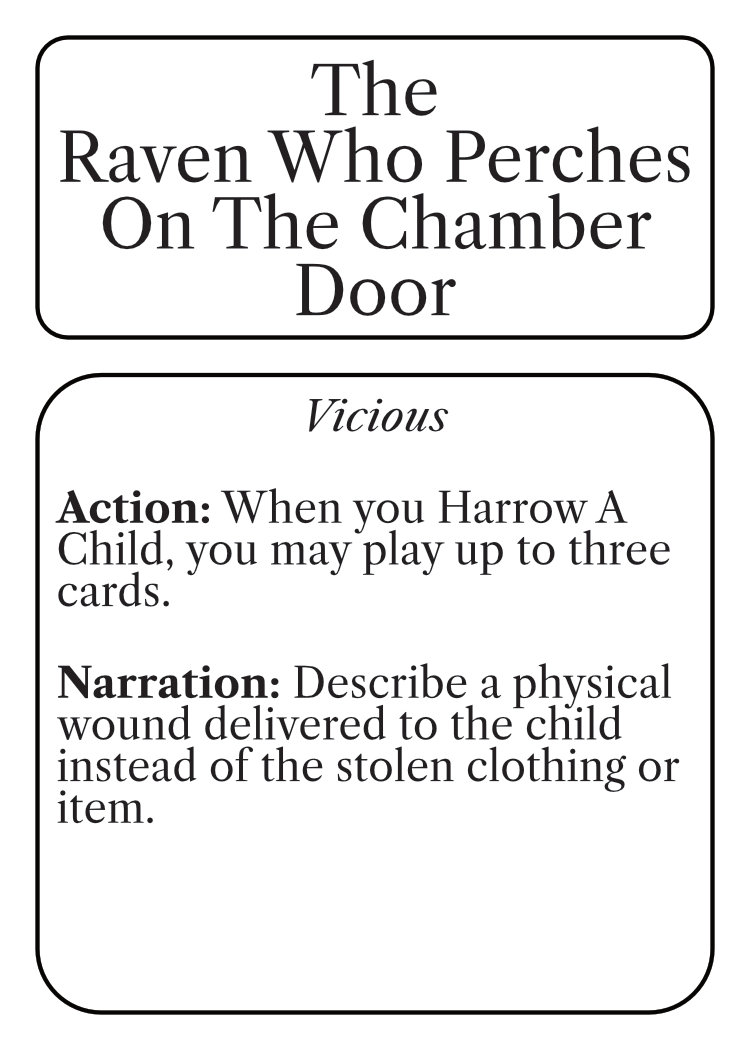 The
Raven Who Perches
On The Chamber
Door

Vicious

Action: When you Harrow A Child, you may play up to three cards.

Narration: Describe a physical wound delivered to the child instead of the stolen clothing or item.